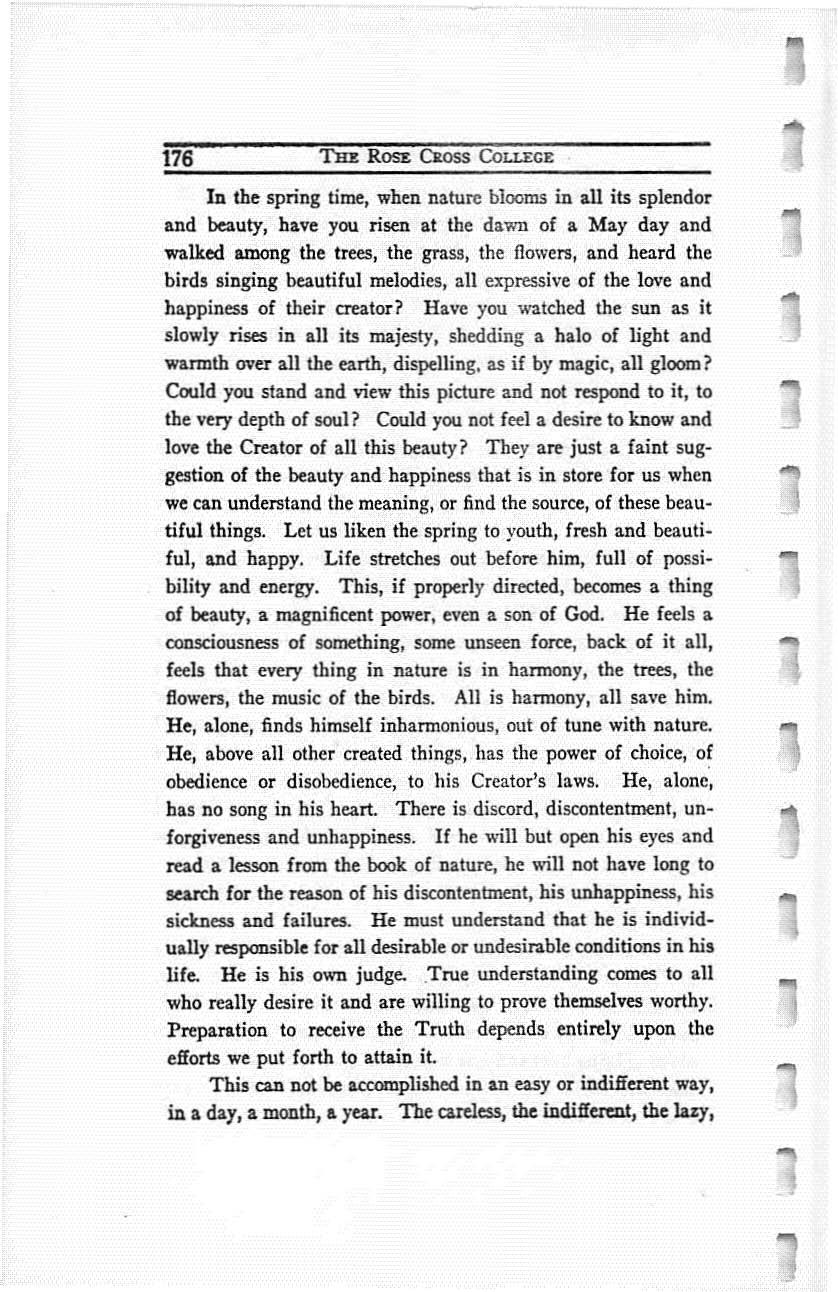 176 THE ROSE CROSS COLLEGE

In the spring time, when nature blooms in all its splendor and beauty, have you risen at the dawn of a May day and walked among the trees, the grass, the flowers, and heard the birds singing beautiful melodies, all expressive of the love and happiness of their creator? Have you watched the sun as it slowly rises in all its majesty, shedding a halo of light and warmth over all the earth, dispelling, as if by magic, all gloom? Could you stand and view this picture and not respond to it, to the very depth of soul? Could you not feel a desire to know and love the Creator of all this beauty? They are just a faint suggestion of the beauty and happiness that is in store for us when we can understand the meaning, or find the source, of these beautiful things. Let us liken the spring to youth, fresh and beautiful, and happy. Life stretches out before him, full of possibility and energy. This, if properly directed, becomes a thing of beauty, a magnificent power, even a son of God. He feels a consciousness of something, some unseen force, back of it all, feels that every thing in nature is in harmony, the trees, the flowers, the music of the birds. All is harmony, all save him. He, alone, finds himself inharmonious, out of tune with nature. He, above all other created things, has the power of choice, of obedience or disobedience, to his Creator's laws. He, alone, has no song in his heart. There is discord, discontentment, unforgiveness and unhappiness. If he will but open his eyes and read a lesson from the book of nature, he will not have long to search for the reason of his discontentment, his unhappiness, his sickness and failures. He must understand that he is individually responsible for all desirable or undesirable conditions in his life. He is his own judge. True understanding comes to all who really desire it and are willing to prove themselves worthy. Preparation to receive the Truth depends entirely upon the efforts we put forth to attain it.

This can not be accomplished in an easy or indifferent way, in a day, a month, a year. The careless, the indifferent, the lazy,